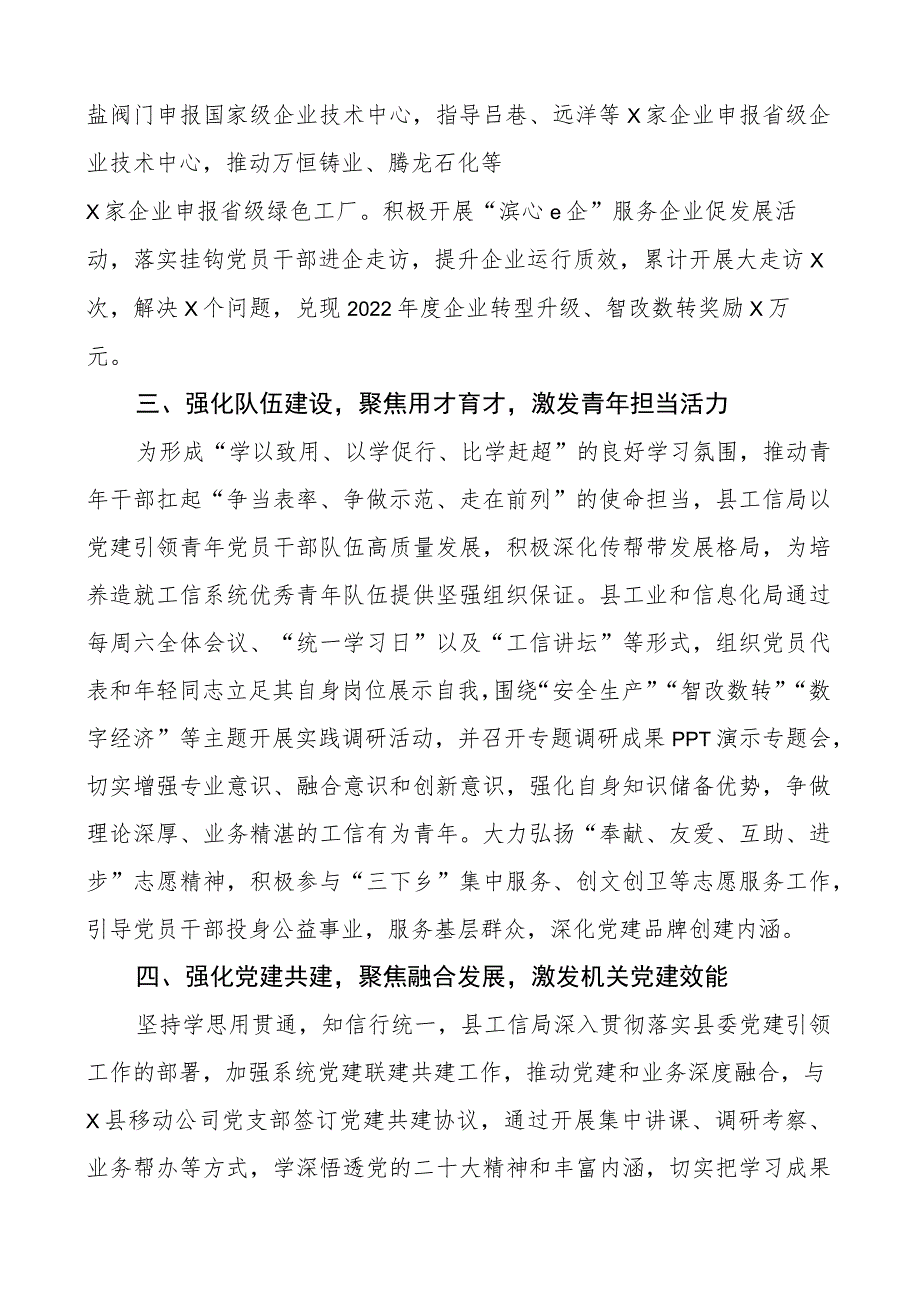 盐阀门申报国家级企业技术中心，指导吕巷、远洋等X家企业申报省级企业技术中心，推动万恒铸业、腾龙石化等X家企业申报省级绿色工厂。积极开展“滨心e企”服务企业促发展活动，落实挂钩党员干部进企走访，提升企业运行质效，累计开展大走访X次，解决X个问题，兑现2022年度企业转型升级、智改数转奖励X万元。

三、强化队伍建设，聚焦用才育才，激发青年担当活力

为形成“学以致用、以学促行、比学赶超”的良好学习氛围，推动青年干部扛起“争当表率、争做示范、走在前列”的使命担当，县工信局以党建引领青年党员干部队伍高质量发展，积极深化传帮带发展格局，为培养造就工信系统优秀青年队伍提供坚强组织保证。县工业和信息化局通过每周六全体会议、“统一学习日”以及“工信讲坛”等形式，组织党员代表和年轻同志立足其自身岗位展示自我，围绕“安全生产”“智改数转”“数字经济”等主题开展实践调研活动，并召开专题调研成果PPT演示专题会，切实增强专业意识、融合意识和创新意识，强化自身知识储备优势，争做理论深厚、业务精湛的工信有为青年。大力弘扬“奉献、友爱、互助、进步”志愿精神，积极参与“三下乡”集中服务、创文创卫等志愿服务工作，引导党员干部投身公益事业，服务基层群众，深化党建品牌创建内涵。

四、强化党建共建，聚焦融合发展，激发机关党建效能

坚持学思用贯通，知信行统一，县工信局深入贯彻落实县委党建引领工作的部署，加强系统党建联建共建工作，推动党建和业务深度融合，与X县移动公司党支部签订党建共建协议，通过开展集中讲课、调研考察、业务帮办等方式，学深悟透党的二十大精神和丰富内涵，切实把学习成果